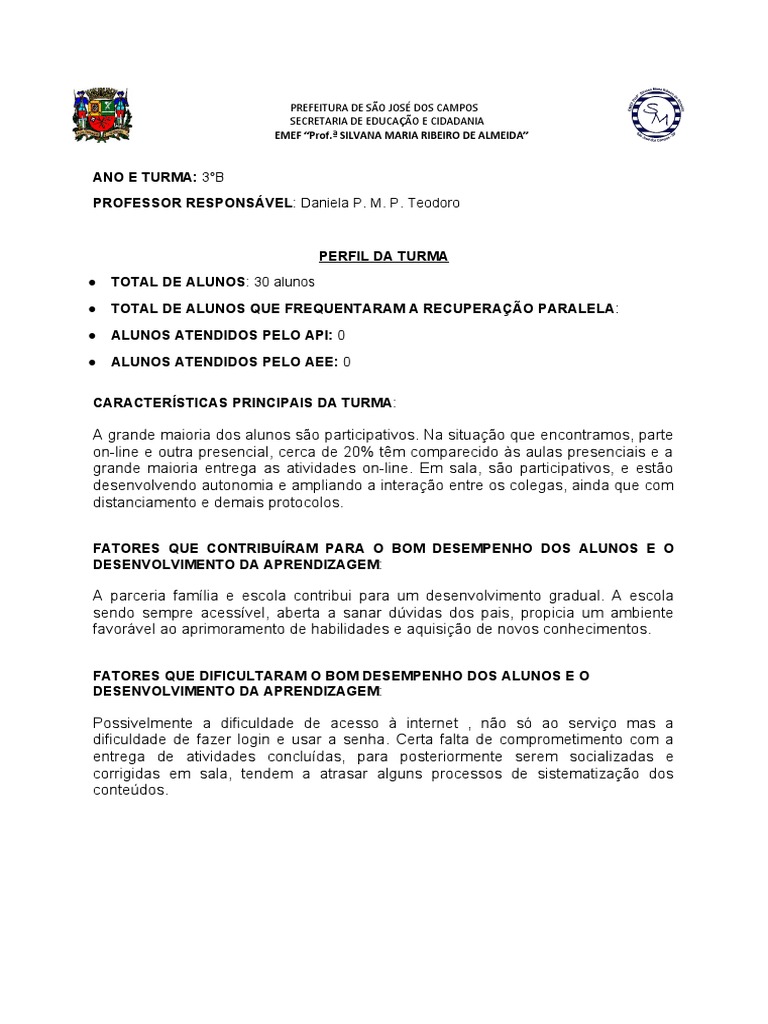 PREFEITURA DE SÃO JOSÉ DOS CAMPOS
SECRETARIA DE EDUCAÇÃO E CIDADANIA
EMEF "Prof.ª SILVANA MARIA RIBEIRO DE ALMEIDA"

SM

ANO E TURMA: 3°B

PROFESSOR RESPONSÁVEL: Daniela P. M. P. Teodoro

PERFIL DA TURMA

● TOTAL DE ALUNOS: 30 alunos
● TOTAL DE ALUNOS QUE FREQUENTARAM A RECUPERAÇÃO PARALELA:
● ALUNOS ATENDIDOS PELO API: 0
● ALUNOS ATENDIDOS PELO AEE: 0

CARACTERÍSTICAS PRINCIPAIS DA TURMA:

A grande maioria dos alunos são participativos. Na situação que encontramos, parte on-line e outra presencial, cerca de 20% têm comparecido às aulas presenciais e a grande maioria entrega as atividades on-line. Em sala, são participativos, e estão desenvolvendo autonomia e ampliando a interação entre os colegas, ainda que com distanciamento e demais protocolos.

FATORES QUE CONTRIBUÍRAM PARA O BOM DESEMPENHO DOS ALUNOS E O DESENVOLVIMENTO DA APRENDIZAGEM:

A parceria família e escola contribui para um desenvolvimento gradual. A escola sendo sempre acessível, aberta a sanar dúvidas dos pais, propicia um ambiente favorável ao aprimoramento de habilidades e aquisição de novos conhecimentos.

FATORES QUE DIFICULTARAM O BOM DESEMPENHO DOS ALUNOS E O DESENVOLVIMENTO DA APRENDIZAGEM:

Possivelmente a dificuldade de acesso à internet , não só ao serviço mas a dificuldade de fazer login e usar a senha. Certa falta de comprometimento com a entrega de atividades concluídas, para posteriormente serem socializadas e corrigidas em sala, tendem a atrasar alguns processos de sistematização dos conteúdos.